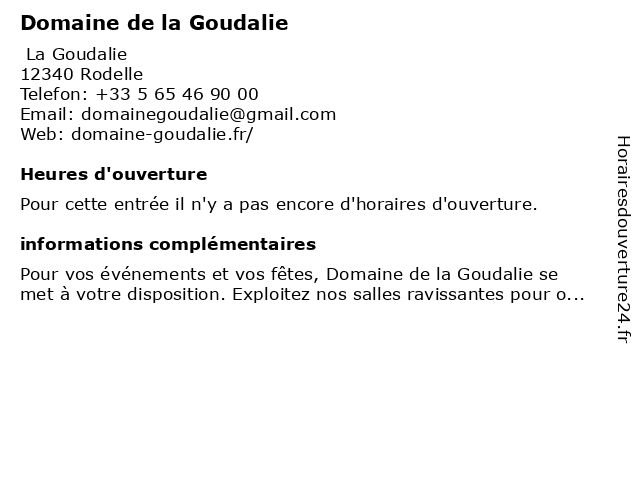 Domaine de la Goudalie

La Goudalie
12340 Rodelle
Telefon: +33 5 65 46 90 00
Email: domainegoudalie@gmail.com
Web: domaine-goudalie.fr/

Heures d'ouverture

Pour cette entrée il n'y a pas encore d'horaires d'ouverture.

informations complémentaires

Pour vos événements et vos fêtes, Domaine de la Goudalie se met à votre disposition. Exploitez nos salles ravissantes pour o...

Horairesdouverture24.fr